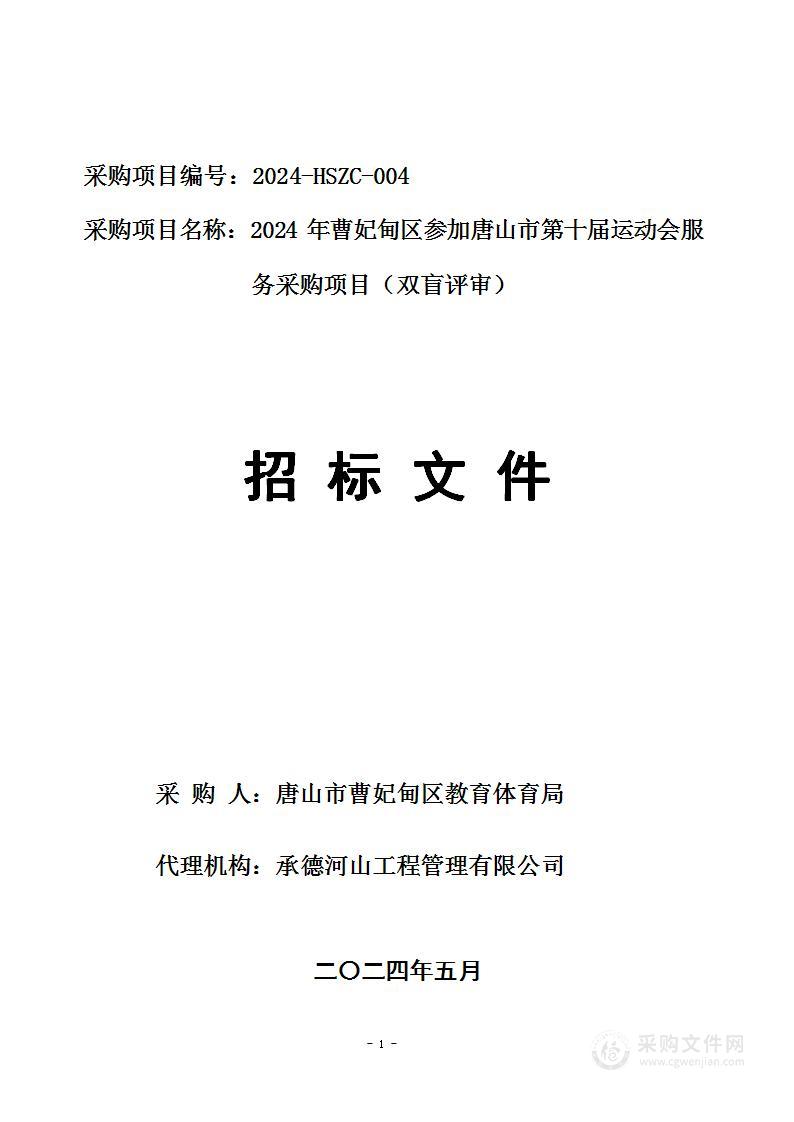 采购项目编号：2024-HSZC-004

采购项目名称：2024 年曹妃甸区参加唐山市第十届运动会服务采购项目（双盲评审）

招 标 文 件

采 购 人：唐山市曹妃甸区教育体育局

代理机构：承德河山工程管理有限公司

二〇二四年五月

- 1 -

采购文件网
www.cgwenjian.com